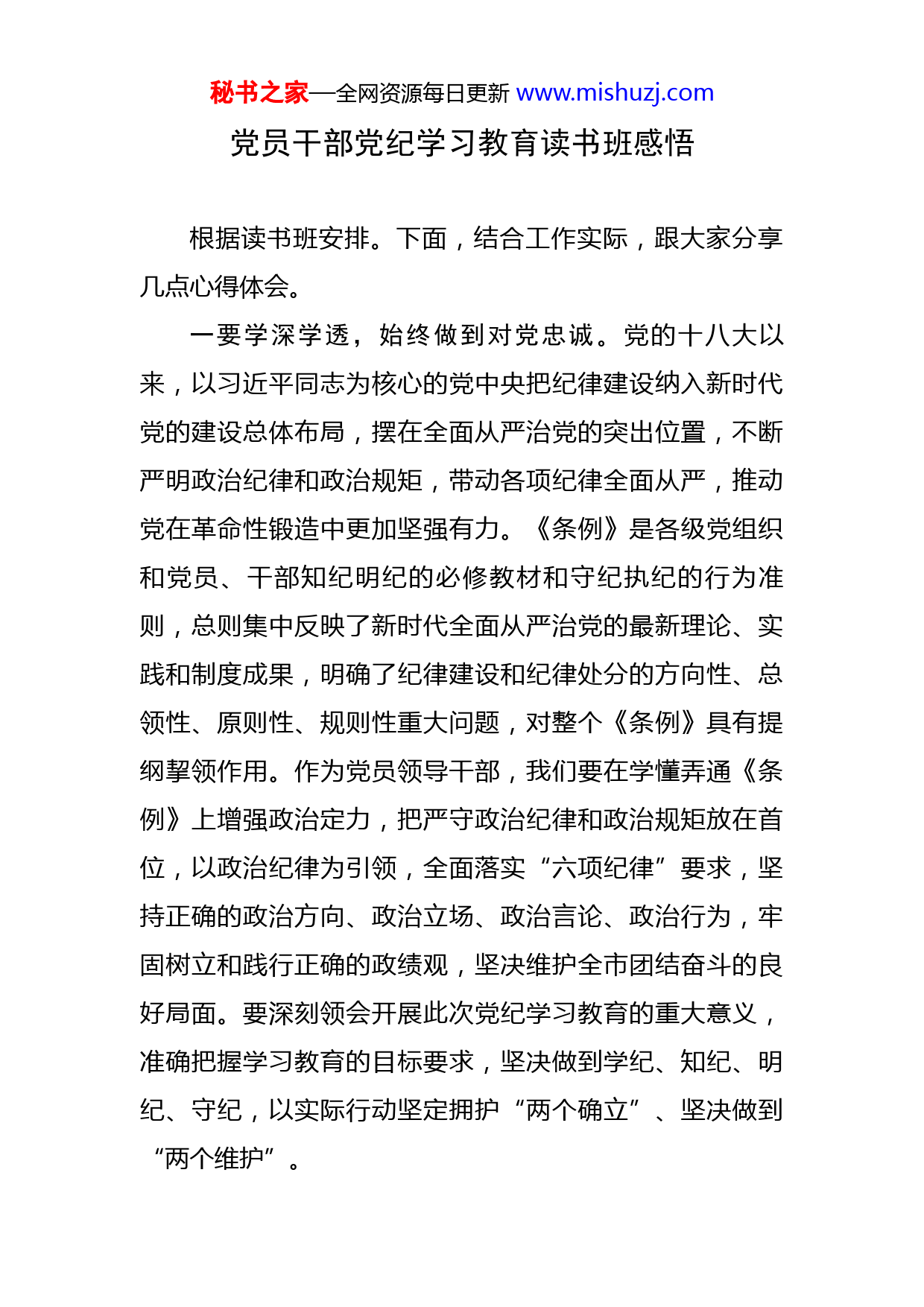 秘书之家—全网资源每日更新 www.mishuzj.com

党员干部党纪学习教育读书班感悟

根据读书班安排。下面，结合工作实际，跟大家分享几点心得体会。

一要学深学透，始终做到对党忠诚。党的十八大以来，以习近平同志为核心的党中央把纪律建设纳入新时代党的建设总体布局，摆在全面从严治党的突出位置，不断严明政治纪律和政治规矩，带动各项纪律全面从严，推动党在革命性锻造中更加坚强有力。《条例》是各级党组织和党员、干部知纪明纪的必修教材和守纪执纪的行为准则，总则集中反映了新时代全面从严治党的最新理论、实践和制度成果，明确了纪律建设和纪律处分的方向性、总领性、原则性、规则性重大问题，对整个《条例》具有提纲挈领作用。作为党员领导干部，我们要在学懂弄通《条例》上增强政治定力，把严守政治纪律和政治规矩放在首位，以政治纪律为引领，全面落实“六项纪律”要求，坚持正确的政治方向、政治立场、政治言论、政治行为，牢固树立和践行正确的政绩观，坚决维护全市团结奋斗的良好局面。要深刻领会开展此次党纪学习教育的重大意义，准确把握学习教育的目标要求，坚决做到学纪、知纪、明纪、守纪，以实际行动坚定拥护“两个确立”、坚决做到“两个维护”。